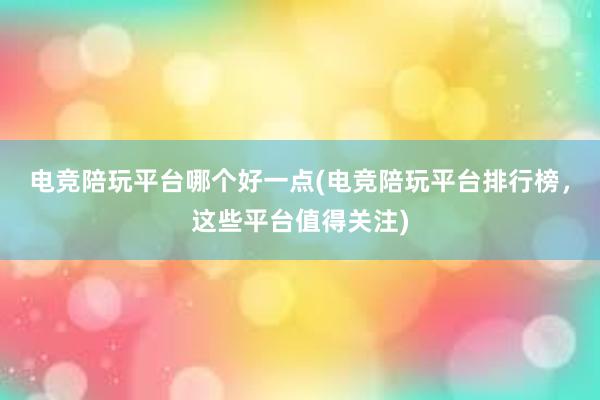 电竞陪玩平台哪个好一点(电竞陪玩平台排行榜，这些平台值得关注)